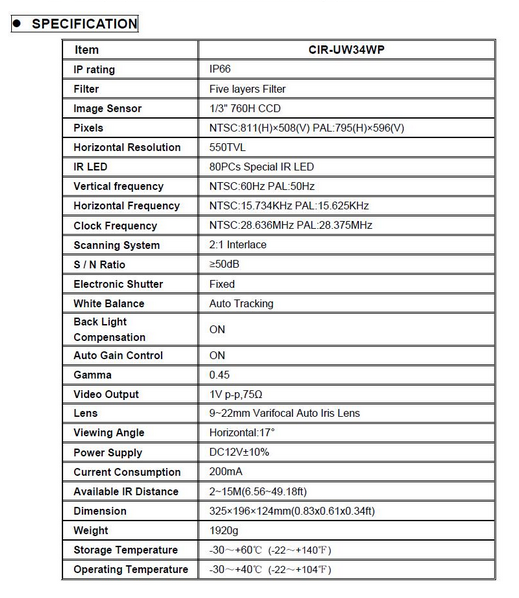 ● SPECIFICATION

| Item | CIR-UW34WP |
|---|---|
| IP rating | IP66 |
| Filter | Five layers Filter |
| Image Sensor | 1/3" 760H CCD |
| Pixels | NTSC:811(H)×508(V) PAL:795(H)×596(V) |
| Horizontal Resolution | 550TVL |
| IR LED | 80PCs Special IR LED |
| Vertical frequency | NTSC:60Hz PAL:50Hz |
| Horizontal Frequency | NTSC:15.734KHz PAL:15.625KHz |
| Clock Frequency | NTSC:28.636MHz PAL:28.375MHz |
| Scanning System | 2:1 Interlace |
| S / N Ratio | ≥50dB |
| Electronic Shutter | Fixed |
| White Balance | Auto Tracking |
| Back Light Compensation | ON |
| Auto Gain Control | ON |
| Gamma | 0.45 |
| Video Output | 1V p-p,75Ω |
| Lens | 9~22mm Varifocal Auto Iris Lens |
| Viewing Angle | Horizontal:17° |
| Power Supply | DC12V±10% |
| Current Consumption | 200mA |
| Available IR Distance | 2~15M(6.56~49.18ft) |
| Dimension | 325×196×124mm(0.83x0.61x0.34ft) |
| Weight | 1920g |
| Storage Temperature | -30～+60℃ (-22～+140℉) |
| Operating Temperature | -30～+40℃ (-22～+104℉) |